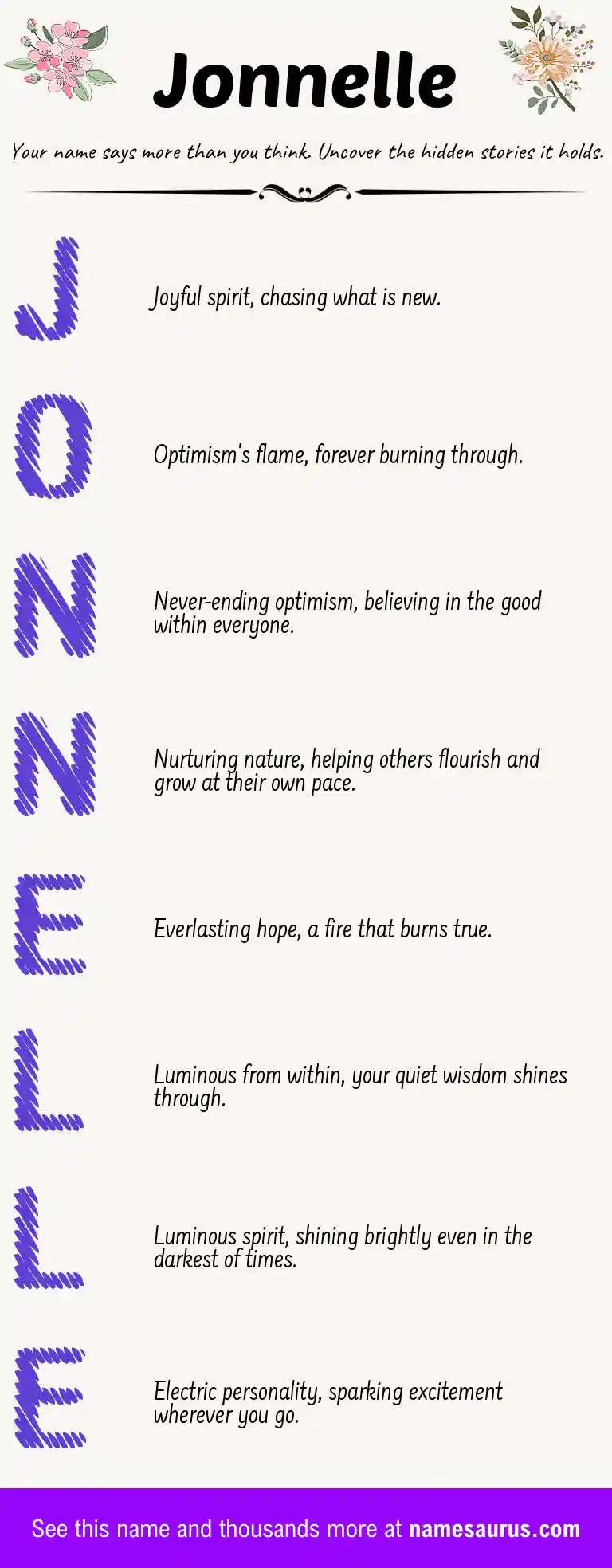 Jonnelle

Your name says more than you think. Uncover the hidden stories it holds.

J

Joyful spirit, chasing what is new.

O

Optimism's flame, forever burning through.

N

Never-ending optimism, believing in the good within everyone.

N

Nurturing nature, helping others flourish and grow at their own pace.

E

Everlasting hope, a fire that burns true.

L

Luminous from within, your quiet wisdom shines through.

L

Luminous spirit, shining brightly even in the darkest of times.

E

Electric personality, sparking excitement wherever you go.

See this name and thousands more at namesaurus.com